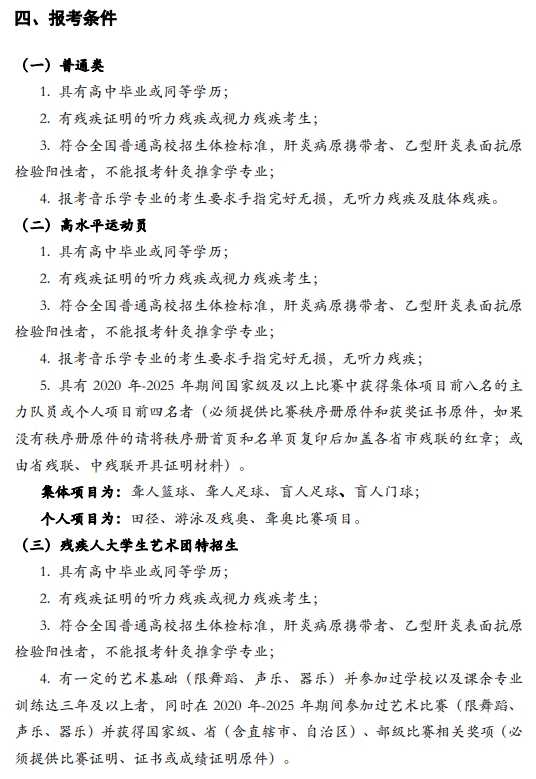 四、报考条件

（一）普通类

1. 具有高中毕业或同等学历；

2. 有残疾证明的听力残疾或视力残疾考生；

3. 符合全国普通高校招生体检标准，肝炎病原携带者、乙型肝炎表面抗原检验阳性者，不能报考针灸推拿学专业；

4. 报考音乐学专业的考生要求手指完好无损，无听力残疾及肢体残疾。

（二）高水平运动员

1. 具有高中毕业或同等学历；

2. 有残疾证明的听力残疾或视力残疾考生；

3. 符合全国普通高校招生体检标准，肝炎病原携带者、乙型肝炎表面抗原检验阳性者，不能报考针灸推拿学专业；

4. 报考音乐学专业的考生要求手指完好无损，无听力残疾；

5. 具有 2020 年-2025 年期间国家级及以上比赛中获得集体项目前八名的主力队员或个人项目前四名者（必须提供比赛秩序册原件和获奖证书原件，如果没有秩序册原件的请将秩序册首页和名单页复印后加盖各省市残联的红章；或由省残联、中残联开具证明材料）。

集体项目为：聋人篮球、聋人足球、盲人足球、盲人门球；

个人项目为：田径、游泳及残奥、聋奥比赛项目。

（三）残疾人大学生艺术团特招生

1. 具有高中毕业或同等学历；

2. 有残疾证明的听力残疾或视力残疾考生；

3. 符合全国普通高校招生体检标准，肝炎病原携带者、乙型肝炎表面抗原检验阳性者，不能报考针灸推拿学专业；

4. 有一定的艺术基础（限舞蹈、声乐、器乐）并参加过学校以及课余专业训练达三年及以上者，同时在 2020 年-2025 年期间参加过艺术比赛（限舞蹈、声乐、器乐）并获得国家级、省（含直辖市、自治区）、部级比赛相关奖项（必须提供比赛证明、证书或成绩证明原件）。